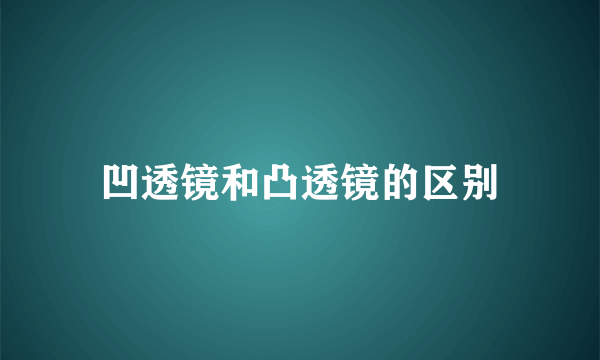 凹透镜和凸透镜的区别